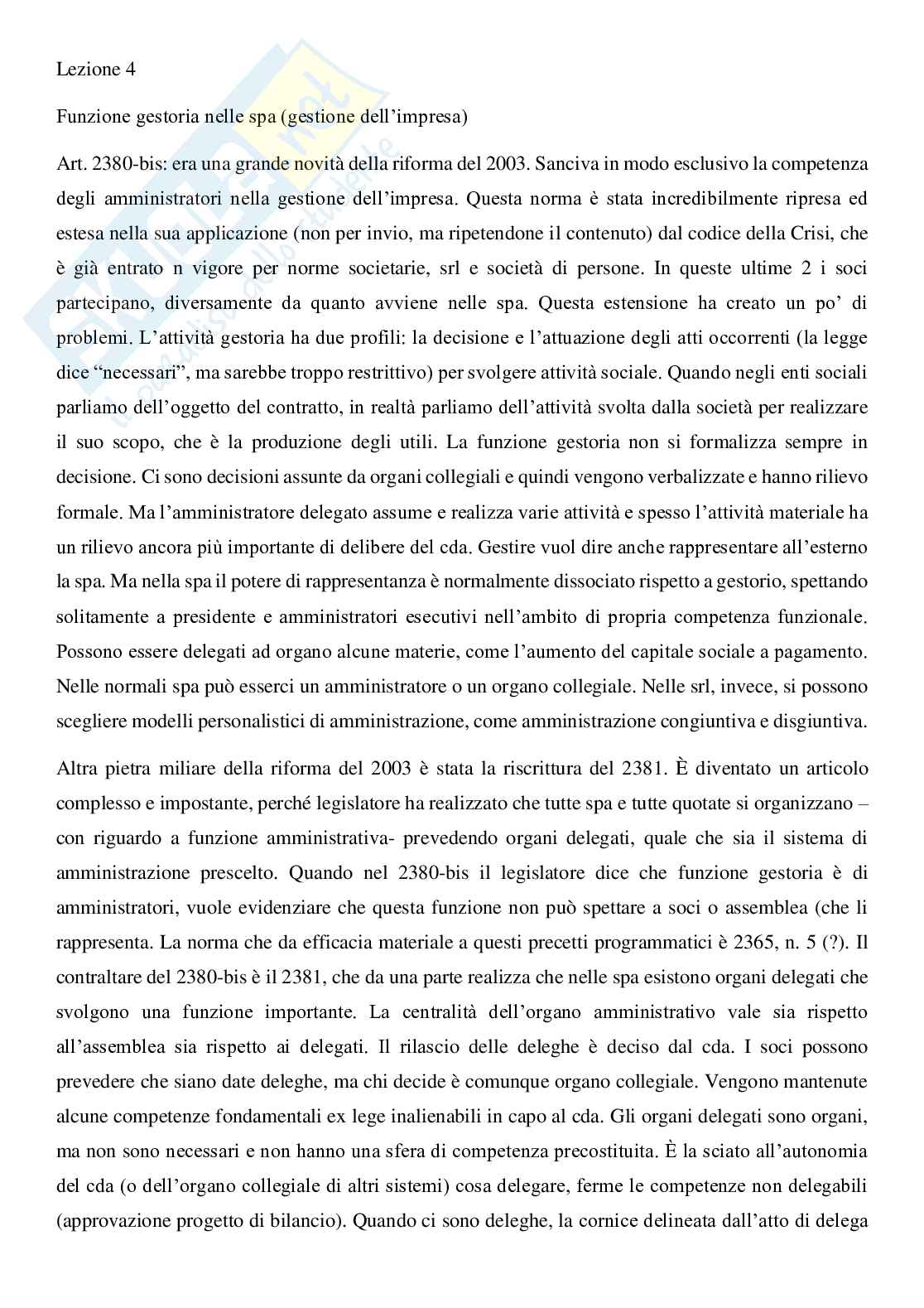 Lezione 4

Funzione gestoria nelle spa (gestione dell'impresa)

Art. 2380-bis: era una grande novità della riforma del 2003. Sanciva in modo esclusivo la competenza degli amministratori nella gestione dell'impresa. Questa norma è stata incredibilmente ripresa ed estesa nella sua applicazione (non per invio, ma ripetendone il contenuto) dal codice della Crisi, che è già entrato n vigore per norme societarie, srl e società di persone. In queste ultime 2 i soci partecipano, diversamente da quanto avviene nelle spa. Questa estensione ha creato un po' di problemi. L'attività gestoria ha due profili: la decisione e l'attuazione degli atti occorrenti (la legge dice "necessari", ma sarebbe troppo restrittivo) per svolgere attività sociale. Quando negli enti sociali parliamo dell'oggetto del contratto, in realtà parliamo dell'attività svolta dalla società per realizzare il suo scopo, che è la produzione degli utili. La funzione gestoria non si formalizza sempre in decisione. Ci sono decisioni assunte da organi collegiali e quindi vengono verbalizzate e hanno rilievo formale. Ma l'amministratore delegato assume e realizza varie attività e spesso l'attività materiale ha un rilievo ancora più importante di delibere del cda. Gestire vuol dire anche rappresentare all'esterno la spa. Ma nella spa il potere di rappresentanza è normalmente dissociato rispetto a gestorio, spettando solitamente a presidente e amministratori esecutivi nell'ambito di propria competenza funzionale. Possono essere delegati ad organo alcune materie, come l'aumento del capitale sociale a pagamento. Nelle normali spa può esserci un amministratore o un organo collegiale. Nelle srl, invece, si possono scegliere modelli personalistici di amministrazione, come amministrazione congiuntiva e disgiuntiva.

Altra pietra miliare della riforma del 2003 è stata la riscrittura del 2381. È diventato un articolo complesso e impostante, perché legislatore ha realizzato che tutte spa e tutte quotate si organizzano – con riguardo a funzione amministrativa- prevedendo organi delegati, quale che sia il sistema di amministrazione prescelto. Quando nel 2380-bis il legislatore dice che funzione gestoria è di amministratori, vuole evidenziare che questa funzione non può spettare a soci o assemblea (che li rappresenta. La norma che da efficacia materiale a questi precetti programmatici è 2365, n. 5 (?). Il contraltare del 2380-bis è il 2381, che da una parte realizza che nelle spa esistono organi delegati che svolgono una funzione importante. La centralità dell'organo amministrativo vale sia rispetto all'assemblea sia rispetto ai delegati. Il rilascio delle deleghe è deciso dal cda. I soci possono prevedere che siano date deleghe, ma chi decide è comunque organo collegiale. Vengono mantenute alcune competenze fondamentali ex lege inalienabili in capo al cda. Gli organi delegati sono organi, ma non sono necessari e non hanno una sfera di competenza precostituita. È la sciato all'autonomia del cda (o dell'organo collegiale di altri sistemi) cosa delegare, ferme le competenze non delegabili (approvazione progetto di bilancio). Quando ci sono deleghe, la cornice delineata dall'atto di delega